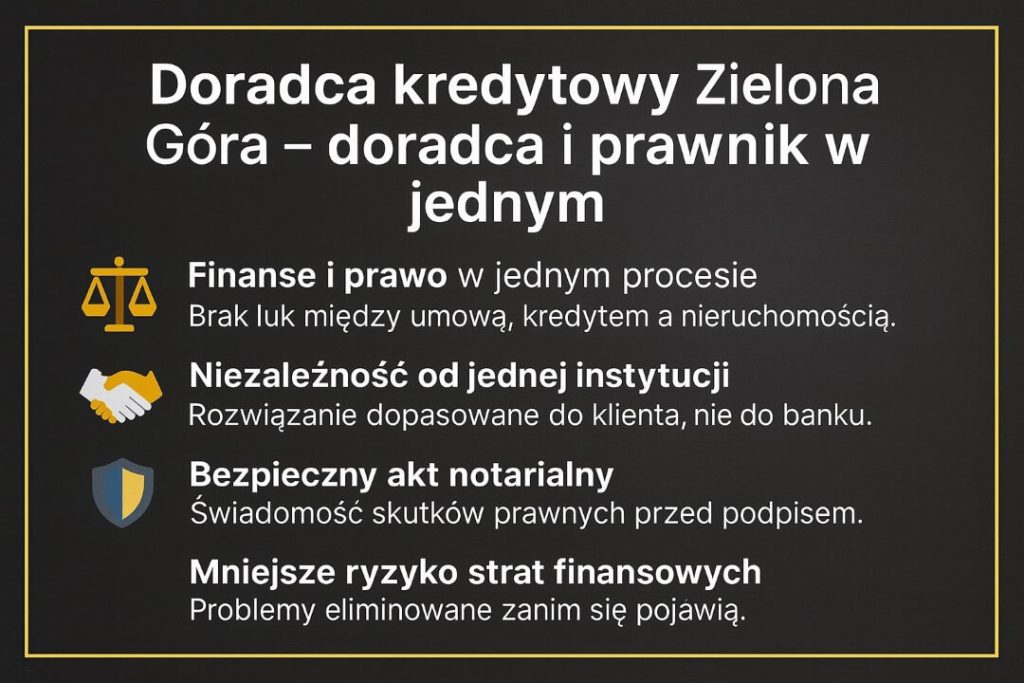 Doradca kredytowy Zielona Góra – doradca i prawnik w jednym

Finanse i prawo w jednym procesie
Brak luk między umową, kredytem a nieruchomością.

Niezależność od jednej instytucji
Rozwiązanie dopasowane do klienta, nie do banku.

Bezpieczny akt notarialny
Świadomość skutków prawnych przed podpisem.

Mniejsze ryzyko strat finansowych
Problemy eliminowane zanim się pojawią.